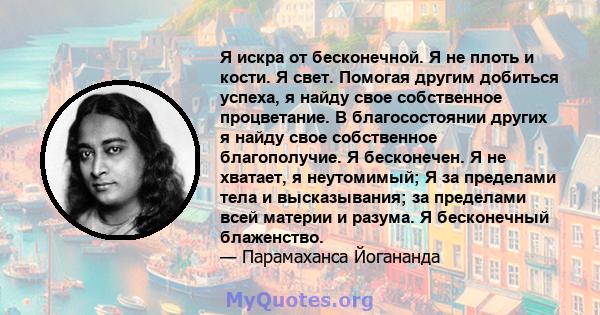 Я искра от бесконечной. Я не плоть и кости. Я свет. Помогая другим добиться успеха, я найду свое собственное процветание. В благосостоянии других я найду свое собственное благополучие. Я бесконечен. Я не хватает, я неутомимый; Я за пределами тела и высказывания; за пределами всей материи и разума. Я бесконечный блаженство.
— Парамаханса Йогананда

MyQuotes.org